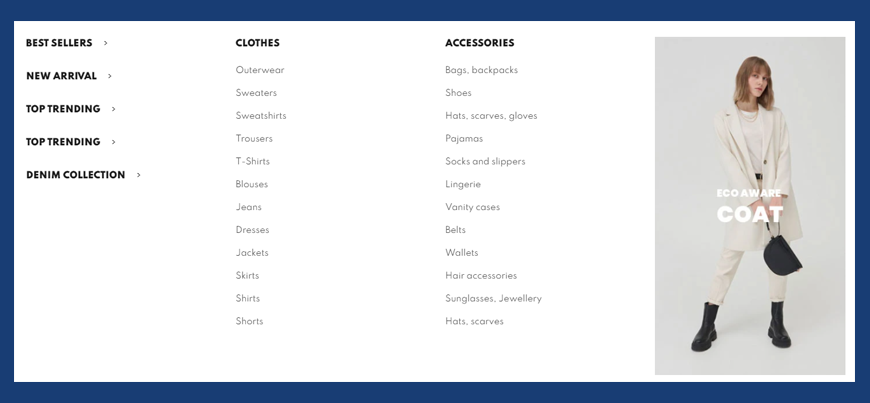 BEST SELLERS >

NEW ARRIVAL >

TOP TRENDING >

TOP TRENDING >

DENIM COLLECTION >

CLOTHES

Outerwear

Sweaters

Sweatshirts

Trousers

T-Shirts

Blouses

Jeans

Dresses

Jackets

Skirts

Shirts

Shorts

ACCESSORIES

Bags, backpacks

Shoes

Hats, scarves, gloves

Pajamas

Socks and slippers

Lingerie

Vanity cases

Belts

Wallets

Hair accessories

Sunglasses, Jewellery

Hats, scarves

ECO AWARE

COAT